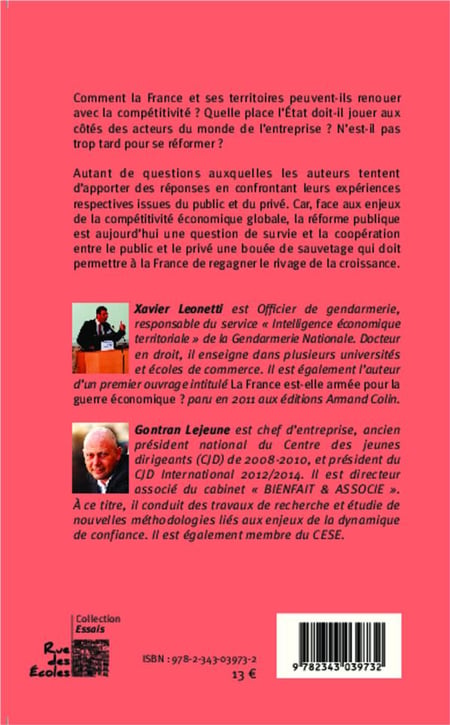 Comment la France et ses territoires peuvent-ils renouer avec la compétitivité ? Quelle place l'État doit-il jouer aux côtés des acteurs du monde de l'entreprise ? N'est-il pas trop tard pour se réformer ?

Autant de questions auxquelles les auteurs tentent d'apporter des réponses en confrontant leurs expériences respectives issues du public et du privé. Car, face aux enjeux de la compétitivité économique globale, la réforme publique est aujourd'hui une question de survie et la coopération entre le public et le privé une bouée de sauvetage qui doit permettre à la France de regagner le rivage de la croissance.

Xavier Leonetti est Officier de gendarmerie, responsable du service « Intelligence économique territoriale » de la Gendarmerie Nationale. Docteur en droit, il enseigne dans plusieurs universités et écoles de commerce. Il est également l'auteur d'un premier ouvrage intitulé La France est-elle armée pour la guerre économique ? paru en 2011 aux éditions Armand Colin.

Gontran Lejeune est chef d'entreprise, ancien président national du Centre des jeunes dirigeants (CJD) de 2008-2010, et président du CJD International 2012/2014. Il est directeur associé du cabinet « BIENFAIT & ASSOCIE ». À ce titre, il conduit des travaux de recherche et étudie de nouvelles méthodologies liés aux enjeux de la dynamique de confiance. Il est également membre du CESE.

Collection
Essais

Rue des Écoles

ISBN : 978-2-343-03973-2
13 €

9 782343 039732